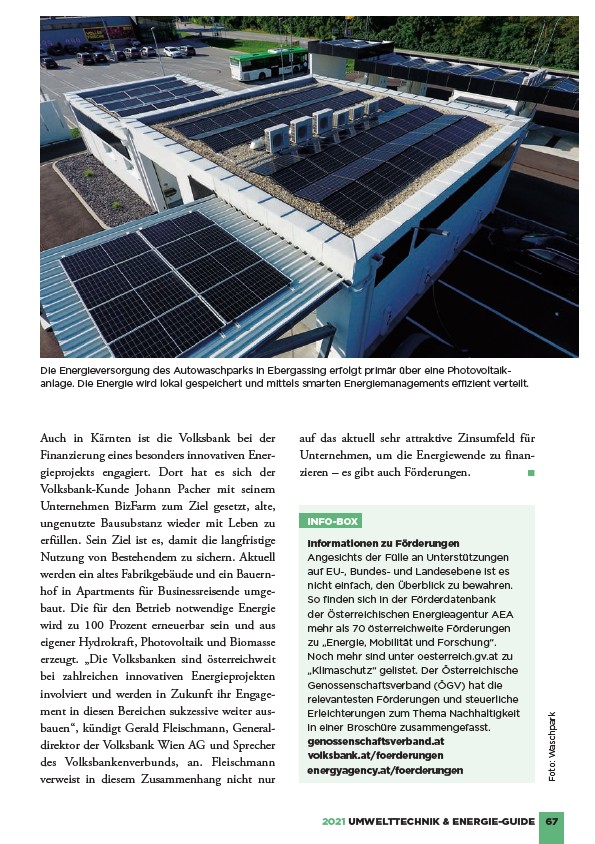 Die Energieversorgung des Autowaschparks in Ebergassing erfolgt primär über eine Photovoltaikanlage. Die Energie wird lokal gespeichert und mittels smarten Energiemanagements effizient verteilt.

Auch in Kärnten ist die Volksbank bei der Finanzierung eines besonders innovativen Energieprojekts engagiert. Dort hat es sich der Volksbank-Kunde Johann Pacher mit seinem Unternehmen BizFarm zum Ziel gesetzt, alte, ungenutzte Bausubstanz wieder mit Leben zu erfüllen. Sein Ziel ist es, damit die langfristige Nutzung von Bestehendem zu sichern. Aktuell werden ein altes Fabrikgebäude und ein Bauernhof in Apartments für Businessreisende umgebaut. Die für den Betrieb notwendige Energie wird zu 100 Prozent erneuerbar sein und aus eigener Hydrokraft, Photovoltaik und Biomasse erzeugt. „Die Volksbanken sind österreichweit bei zahlreichen innovativen Energieprojekten involviert und werden in Zukunft ihr Engagement in diesen Bereichen sukzessive weiter ausbauen“, kündigt Gerald Fleischmann, Generaldirektor der Volksbank Wien AG und Sprecher des Volksbankenverbunds, an. Fleischmann verweist in diesem Zusammenhang nicht nur auf das aktuell sehr attraktive Zinsumfeld für Unternehmen, um die Energiewende zu finanzieren – es gibt auch Förderungen.

INFO-BOX
Informationen zu Förderungen
Angesichts der Fülle an Unterstützungen auf EU-, Bundes- und Landesebene ist es nicht einfach, den Überblick zu bewahren. So finden sich in der Förderdatenbank der Österreichischen Energieagentur AEA mehr als 70 österreichweite Förderungen zu „Energie, Mobilität und Forschung“. Noch mehr sind unter oesterreich.gv.at zu „Klimaschutz“ gelistet. Der Österreichische Genossenschaftsverband (ÖGV) hat die relevantesten Förderungen und steuerliche Erleichterungen zum Thema Nachhaltigkeit in einer Broschüre zusammengefasst.
genossenschaftsverband.at
volksbank.at/foerderungen
energyagency.at/foerderungen

Foto: Waschpark

2021 UMWELTTECHNIK & ENERGIE-GUIDE 67